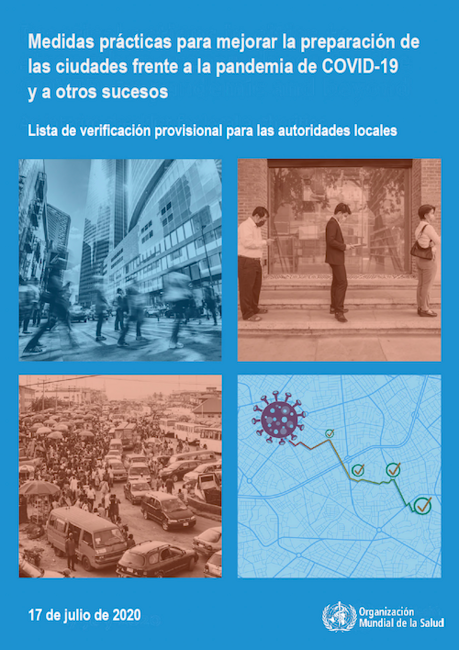 Medidas prácticas para mejorar la preparación de las ciudades frente a la pandemia de COVID-19 y a otros sucesos

Lista de verificación provisional para las autoridades locales

17 de julio de 2020

Organización
Mundial de la Salud